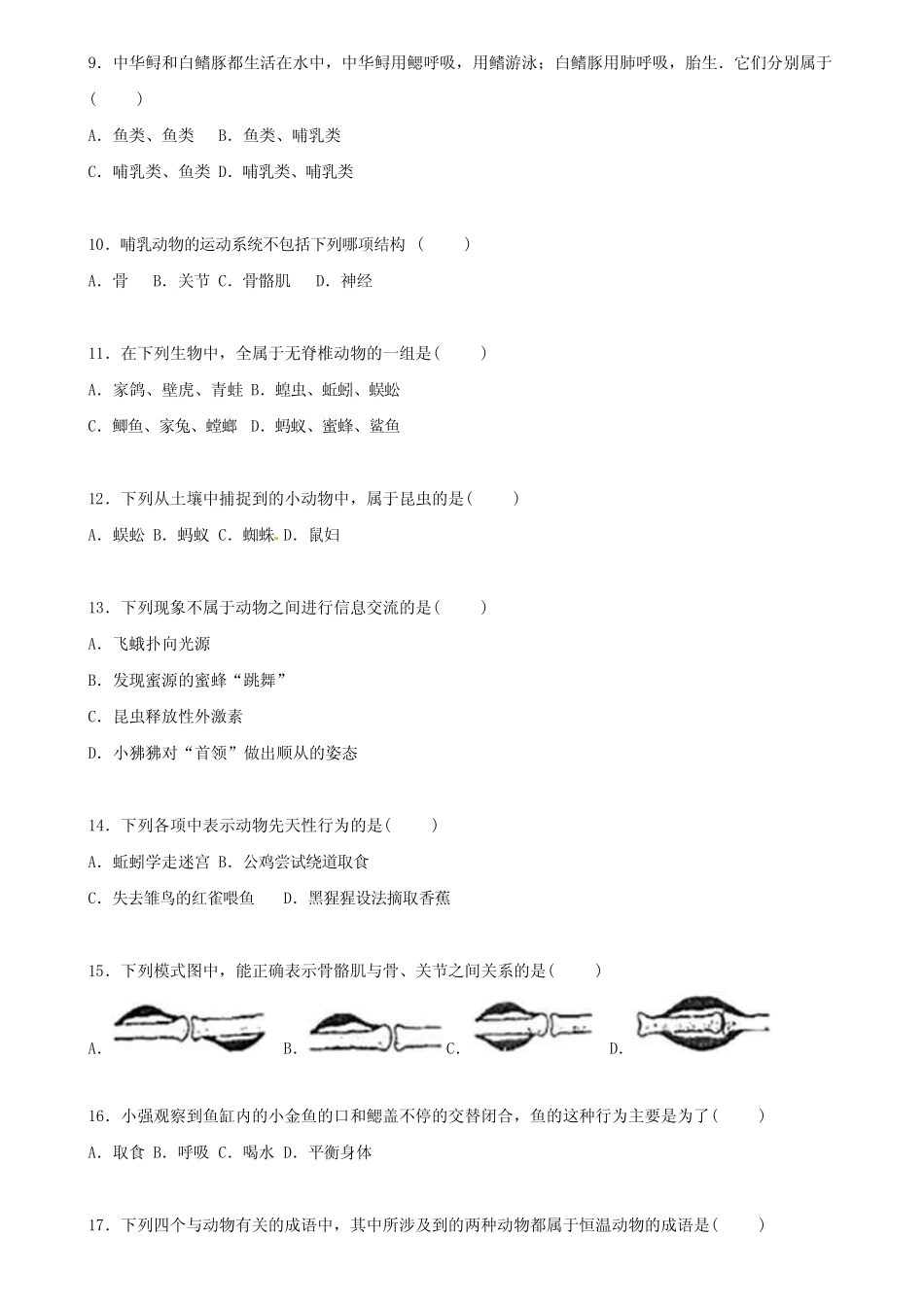 9．中华鲟和白鳍豚都生活在水中，中华鲟用鳃呼吸，用鳍游泳；白鳍豚用肺呼吸，胎生．它们分别属于（　　）

A．鱼类、鱼类　B．鱼类、哺乳类

C．哺乳类、鱼类 D．哺乳类、哺乳类

10．哺乳动物的运动系统不包括下列哪项结构（　　）

A．骨　B．关节 C．骨骼肌　D．神经

11．在下列生物中，全属于无脊椎动物的一组是（　　）

A．家鸽、壁虎、青蛙 B．蝗虫、蚯蚓、蜈蚣

C．鲫鱼、家兔、螳螂 D．蚂蚁、蜜蜂、鲨鱼

12．下列从土壤中捕捉到的小动物中，属于昆虫的是（　　）

A．蜈蚣 B．蚂蚁 C．蜘蛛 D．鼠妇

13．下列现象不属于动物之间进行信息交流的是（　　）

A．飞蛾扑向光源

B．发现蜜源的蜜蜂“跳舞”

C．昆虫释放性外激素

D．小狒狒对“首领”做出顺从的姿态

14．下列各项中表示动物先天性行为的是（　　）

A．蚯蚓学走迷宫 B．公鸡尝试绕道取食

C．失去雏鸟的红雀喂鱼　D．黑猩猩设法摘取香蕉

15．下列模式图中，能正确表示骨骼肌与骨、关节之间关系的是（　　）

A.　B.　C.　D.

16．小强观察到鱼缸内的小金鱼的口和鳃盖不停的交替闭合，鱼的这种行为主要是为了（　　）

A．取食 B．呼吸 C．喝水 D．平衡身体

17．下列四个与动物有关的成语中，其中所涉及到的两种动物都属于恒温动物的成语是（　　）